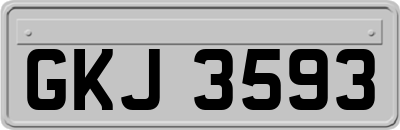 GKJ 3593